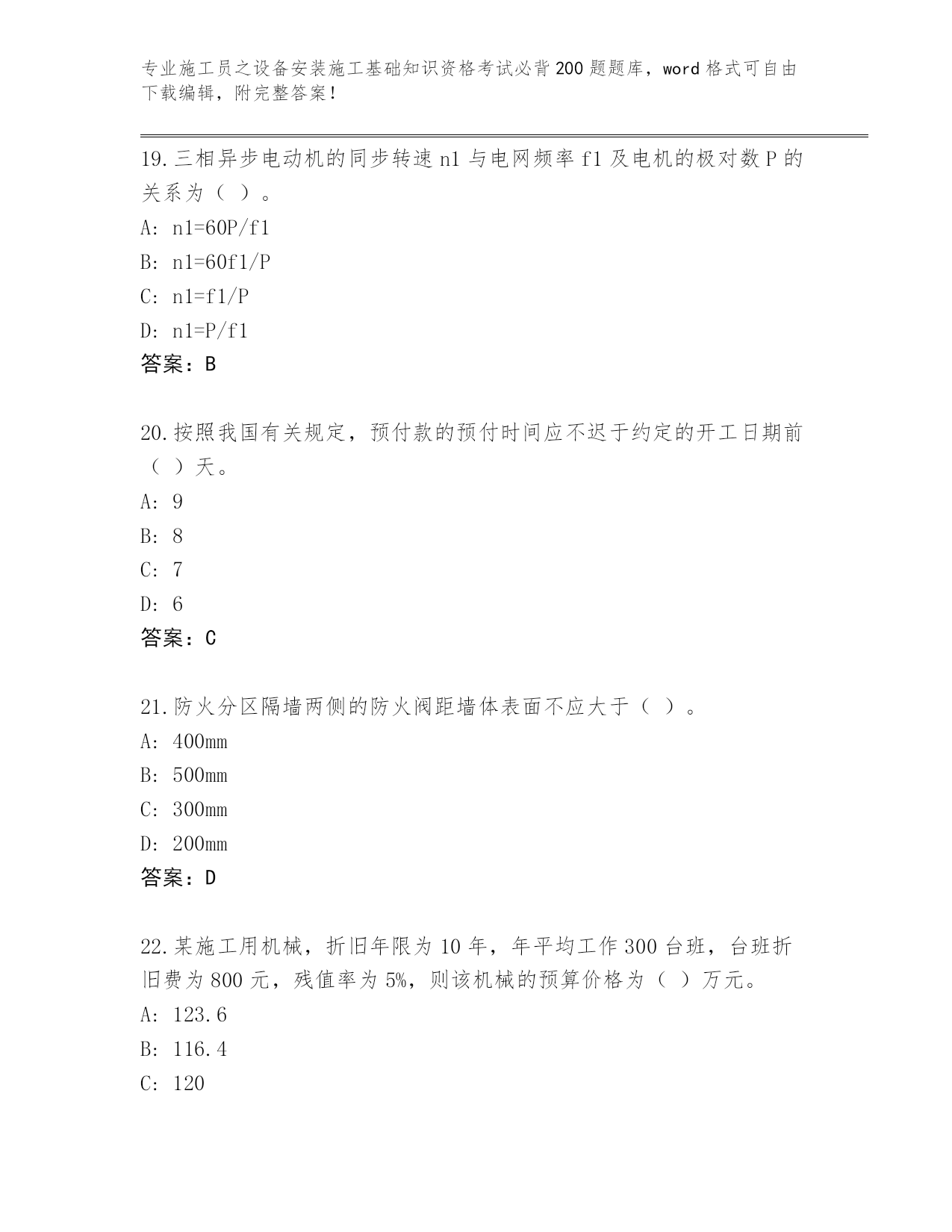 专业施工员之设备安装施工基础知识资格考试必背200题题库，word格式可自由下载编辑，附完整答案！

19.三相异步电动机的同步转速n1与电网频率f1及电机的极对数P的关系为（ ）。
A: n1=60P/f1
B: n1=60f1/P
C: n1=f1/P
D: n1=P/f1
答案：B

20.按照我国有关规定，预付款的预付时间应不迟于约定的开工日期前（ ）天。
A: 9
B: 8
C: 7
D: 6
答案：C

21.防火分区隔墙两侧的防火阀距墙体表面不应大于（ ）。
A: 400mm
B: 500mm
C: 300mm
D: 200mm
答案：D

22.某施工用机械，折旧年限为10年，年平均工作300台班，台班折旧费为800元，残值率为5%，则该机械的预算价格为（ ）万元。
A: 123.6
B: 116.4
C: 120